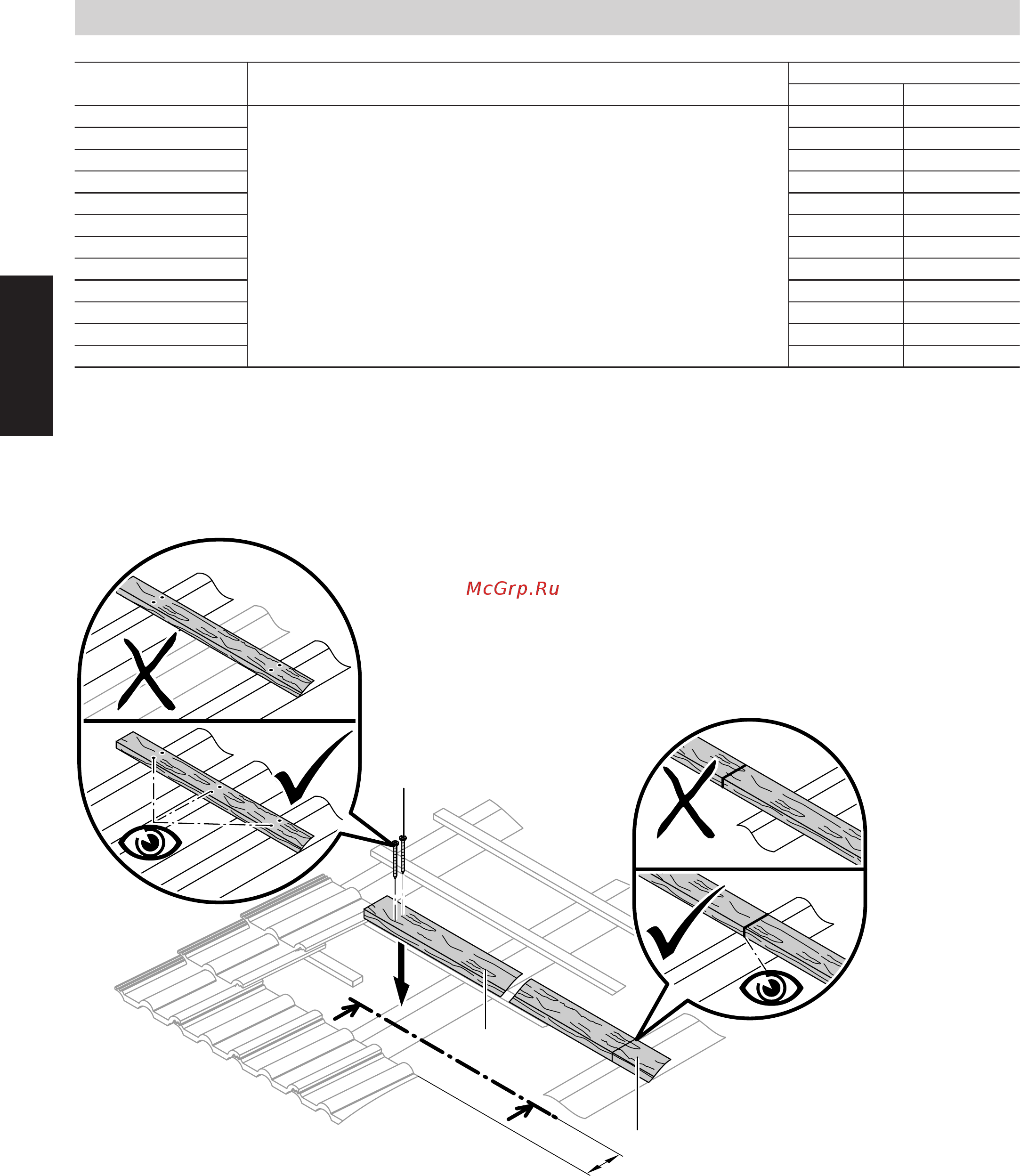 McGrp.Ru